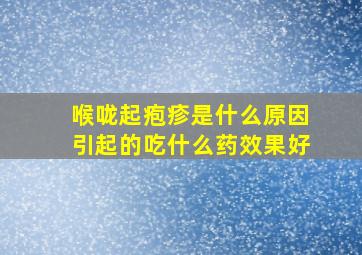 喉咙起疱疹是什么原因引起的吃什么药效果好